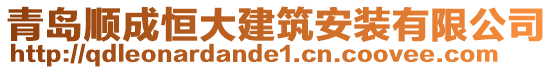 青岛顺成恒大建筑安装有限公司
http://qdleonardande1.cn.coovee.com